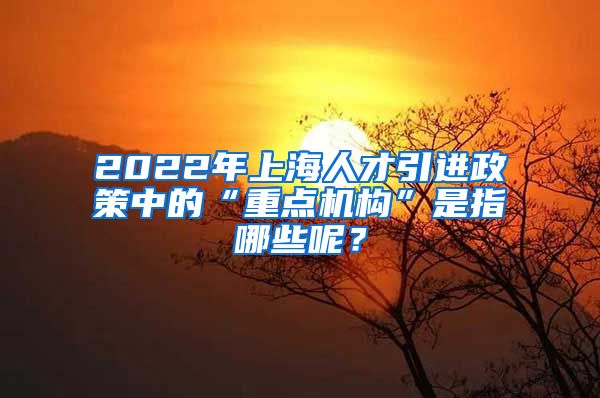 2022年上海人才引进政策中的“重点机构”是指哪些呢？